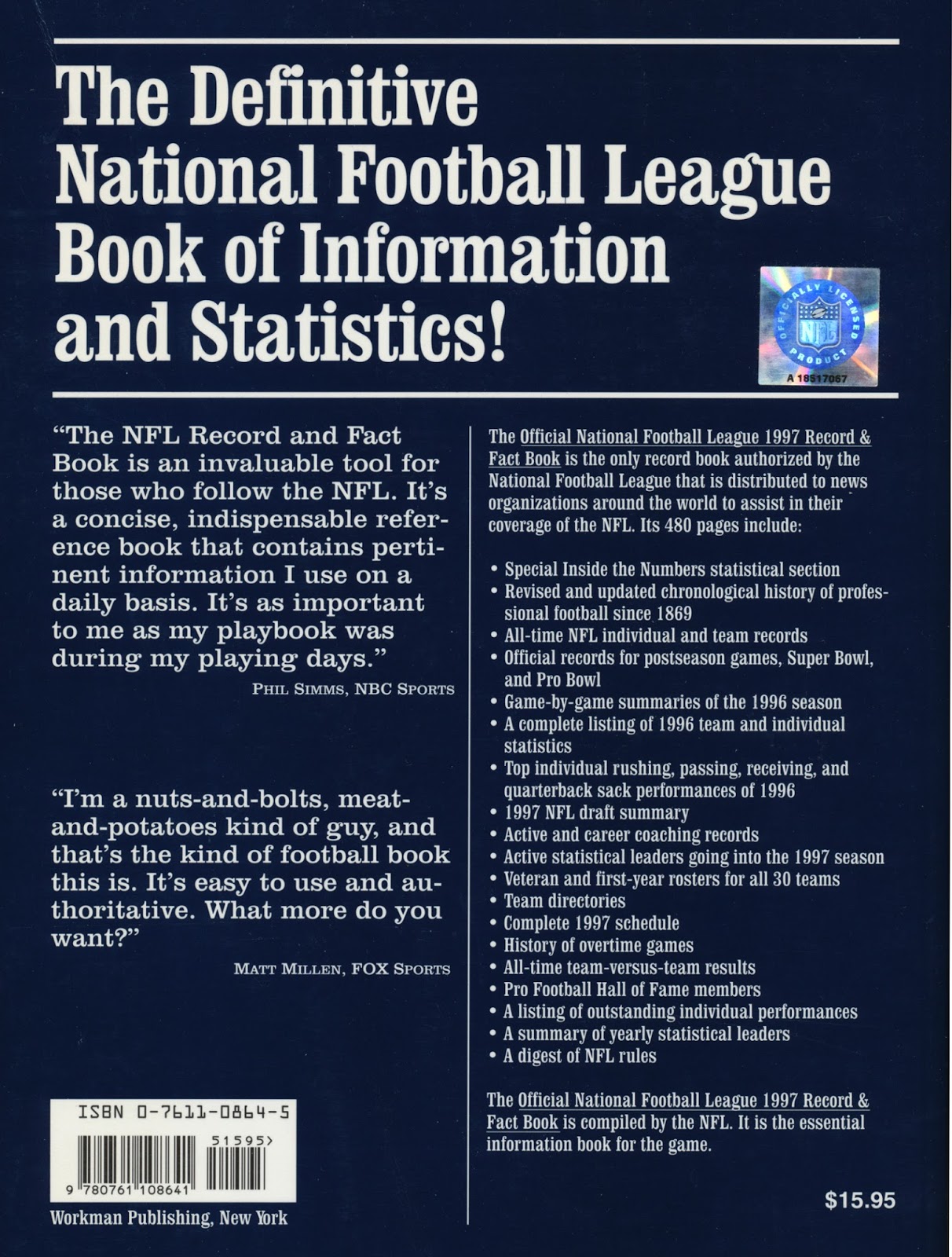 The Definitive National Football League Book of Information and Statistics!

OFFICIALLY LICENSED PRODUCT
NFL
A 18517067

"The NFL Record and Fact Book is an invaluable tool for those who follow the NFL. It's a concise, indispensable reference book that contains pertinent information I use on a daily basis. It's as important to me as my playbook was during my playing days."

PHIL SIMMS, NBC SPORTS

"I'm a nuts-and-bolts, meat-and-potatoes kind of guy, and that's the kind of football book this is. It's easy to use and authoritative. What more do you want?"

MATT MILLEN, FOX SPORTS

ISBN 0-7611-0864-5

51595>

9 780761 108641

Workman Publishing, New York

The Official National Football League 1997 Record & Fact Book is the only record book authorized by the National Football League that is distributed to news organizations around the world to assist in their coverage of the NFL. Its 480 pages include:

• Special Inside the Numbers statistical section
• Revised and updated chronological history of professional football since 1869
• All-time NFL individual and team records
• Official records for postseason games, Super Bowl, and Pro Bowl
• Game-by-game summaries of the 1996 season
• A complete listing of 1996 team and individual statistics
• Top individual rushing, passing, receiving, and quarterback sack performances of 1996
• 1997 NFL draft summary
• Active and career coaching records
• Active statistical leaders going into the 1997 season
• Veteran and first-year rosters for all 30 teams
• Team directories
• Complete 1997 schedule
• History of overtime games
• All-time team-versus-team results
• Pro Football Hall of Fame members
• A listing of outstanding individual performances
• A summary of yearly statistical leaders
• A digest of NFL rules

The Official National Football League 1997 Record & Fact Book is compiled by the NFL. It is the essential information book for the game.

$15.95